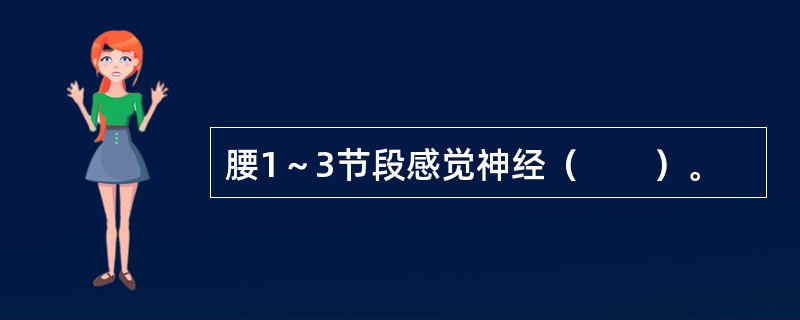 腰1～3节段感觉神经（　　）。